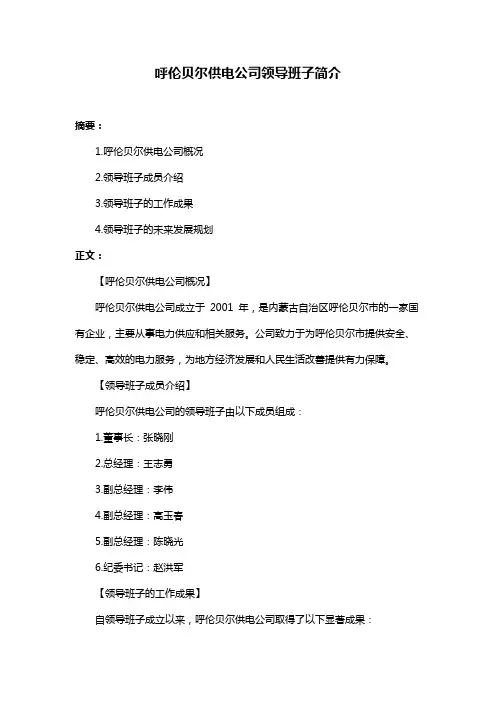 呼伦贝尔供电公司领导班子简介

摘要：

1.呼伦贝尔供电公司概况

2.领导班子成员介绍

3.领导班子的工作成果

4.领导班子的未来发展规划

正文：

【呼伦贝尔供电公司概况】

呼伦贝尔供电公司成立于 2001 年，是内蒙古自治区呼伦贝尔市的一家国有企业，主要从事电力供应和相关服务。公司致力于为呼伦贝尔市提供安全、稳定、高效的电力服务，为地方经济发展和人民生活改善提供有力保障。

【领导班子成员介绍】

呼伦贝尔供电公司的领导班子由以下成员组成：

1.董事长：张晓刚

2.总经理：王志勇

3.副总经理：李伟

4.副总经理：高玉春

5.副总经理：陈晓光

6.纪委书记：赵洪军

【领导班子的工作成果】

自领导班子成立以来，呼伦贝尔供电公司取得了以下显著成果：